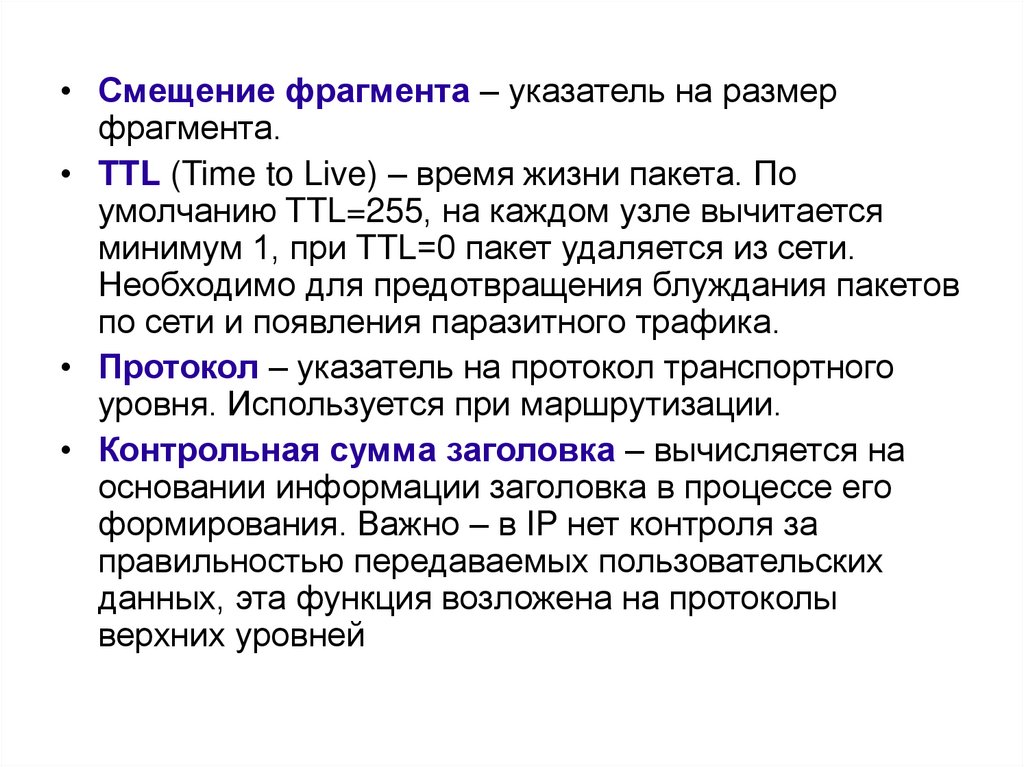 • Смещение фрагмента – указатель на размер фрагмента.

• TTL (Time to Live) – время жизни пакета. По умолчанию TTL=255, на каждом узле вычитается минимум 1, при TTL=0 пакет удаляется из сети. Необходимо для предотвращения блуждания пакетов по сети и появления паразитного трафика.

• Протокол – указатель на протокол транспортного уровня. Используется при маршрутизации.

• Контрольная сумма заголовка – вычисляется на основании информации заголовка в процессе его формирования. Важно – в IP нет контроля за правильностью передаваемых пользовательских данных, эта функция возложена на протоколы верхних уровней